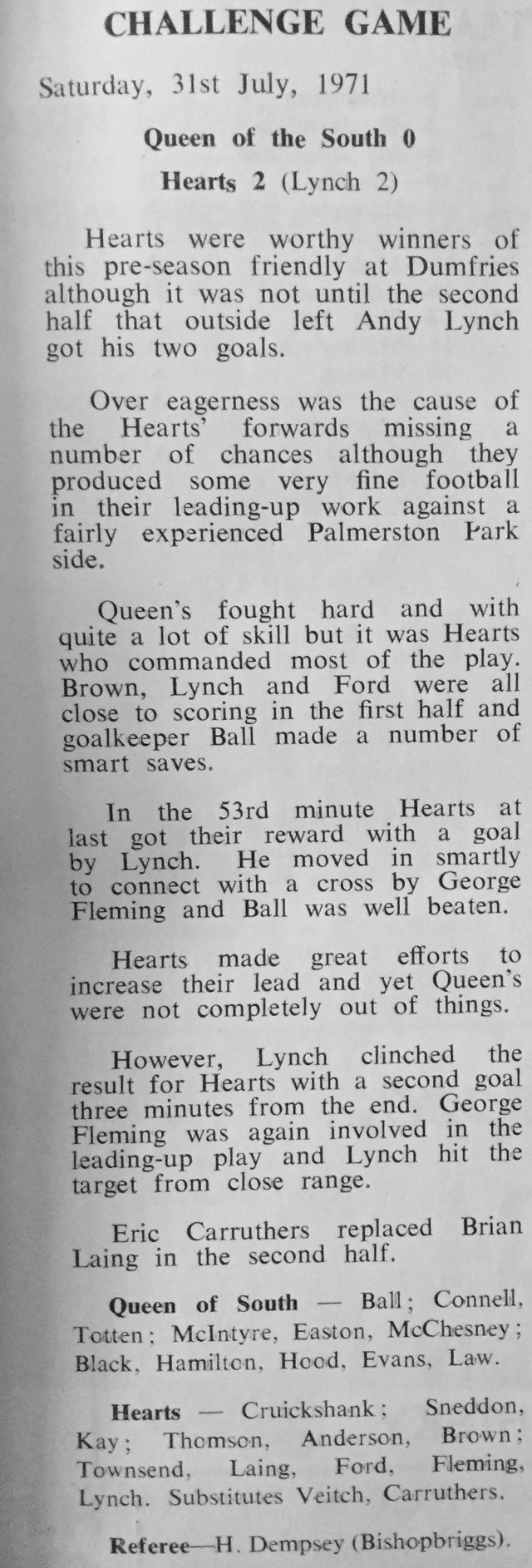 CHALLENGE GAME

Saturday, 31st July, 1971

Queen of the South 0

Hearts 2 (Lynch 2)

Hearts were worthy winners of this pre-season friendly at Dumfries although it was not until the second half that outside left Andy Lynch got his two goals.

Over eagerness was the cause of the Hearts' forwards missing a number of chances although they produced some very fine football in their leading-up work against a fairly experienced Palmerston Park side.

Queen's fought hard and with quite a lot of skill but it was Hearts who commanded most of the play. Brown, Lynch and Ford were all close to scoring in the first half and goalkeeper Ball made a number of smart saves.

In the 53rd minute Hearts at last got their reward with a goal by Lynch. He moved in smartly to connect with a cross by George Fleming and Ball was well beaten.

Hearts made great efforts to increase their lead and yet Queen's were not completely out of things.

However, Lynch clinched the result for Hearts with a second goal three minutes from the end. George Fleming was again involved in the leading-up play and Lynch hit the target from close range.

Eric Carruthers replaced Brian Laing in the second half.

Queen of South — Ball; Connell, Totten; McIntyre, Easton, McChesney; Black, Hamilton, Hood, Evans, Law.

Hearts — Cruickshank; Sneddon, Kay; Thomson, Anderson, Brown; Townsend, Laing, Ford, Fleming, Lynch. Substitutes Veitch, Carruthers.

Referee—H. Dempsey (Bishopbriggs).